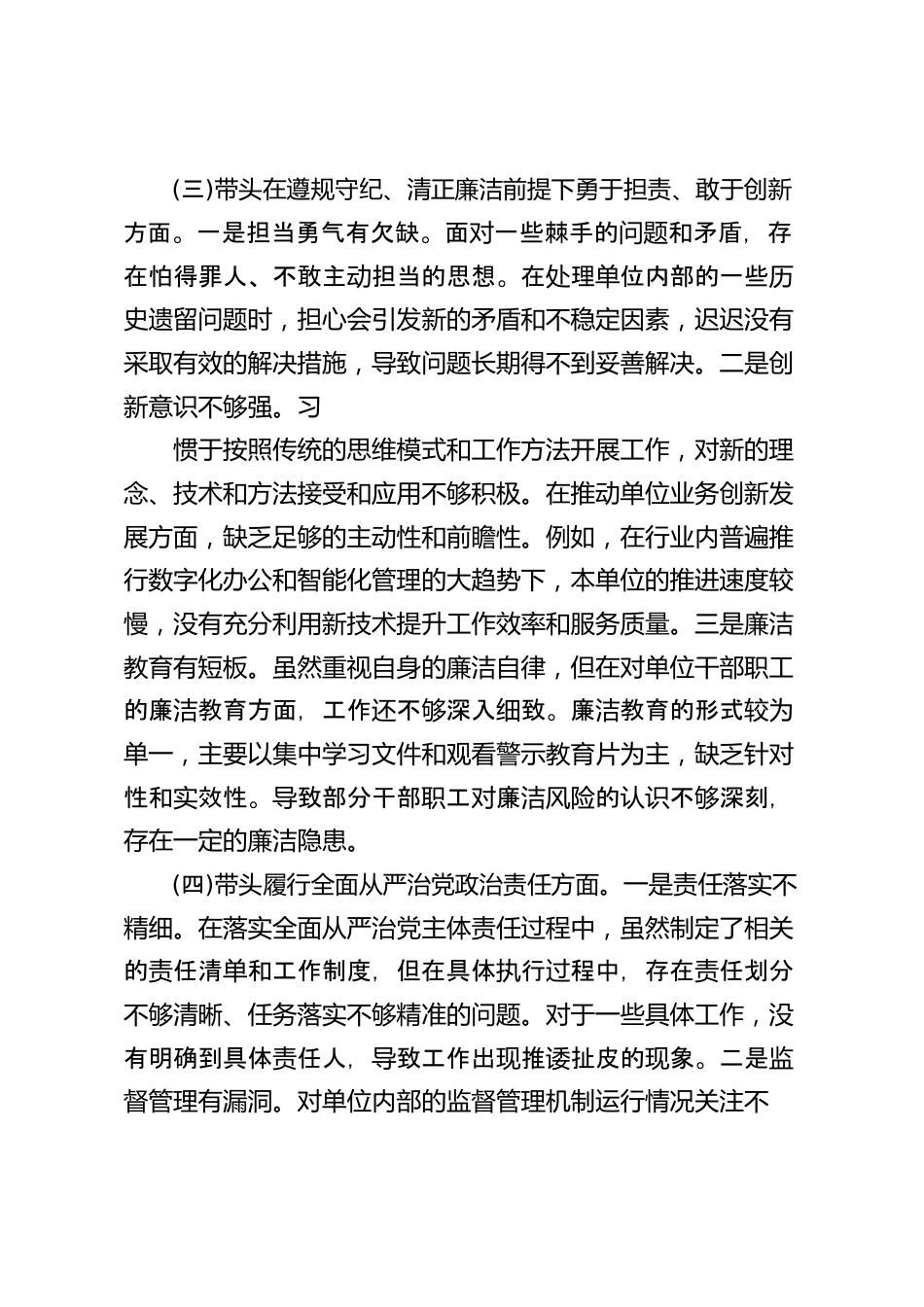 (三)带头在遵规守纪、清正廉洁前提下勇于担责、敢于创新方面。一是担当勇气有欠缺。面对一些棘手的问题和矛盾，存在怕得罪人、不敢主动担当的思想。在处理单位内部的一些历史遗留问题时，担心会引发新的矛盾和不稳定因素，迟迟没有采取有效的解决措施，导致问题长期得不到妥善解决。二是创新意识不够强。习

惯于按照传统的思维模式和工作方法开展工作，对新的理念、技术和方法接受和应用不够积极。在推动单位业务创新发展方面，缺乏足够的主动性和前瞻性。例如，在行业内普遍推行数字化办公和智能化管理的大趋势下，本单位的推进速度较慢，没有充分利用新技术提升工作效率和服务质量。三是廉洁教育有短板。虽然重视自身的廉洁自律，但在对单位干部职工的廉洁教育方面，工作还不够深入细致。廉洁教育的形式较为单一，主要以集中学习文件和观看警示教育片为主，缺乏针对性和实效性。导致部分干部职工对廉洁风险的认识不够深刻，存在一定的廉洁隐患。

(四)带头履行全面从严治党政治责任方面。一是责任落实不精细。在落实全面从严治党主体责任过程中，虽然制定了相关的责任清单和工作制度，但在具体执行过程中，存在责任划分不够清晰、任务落实不够精准的问题。对于一些具体工作，没有明确到具体责任人，导致工作出现推诿扯皮的现象。二是监督管理有漏洞。对单位内部的监督管理机制运行情况关注不